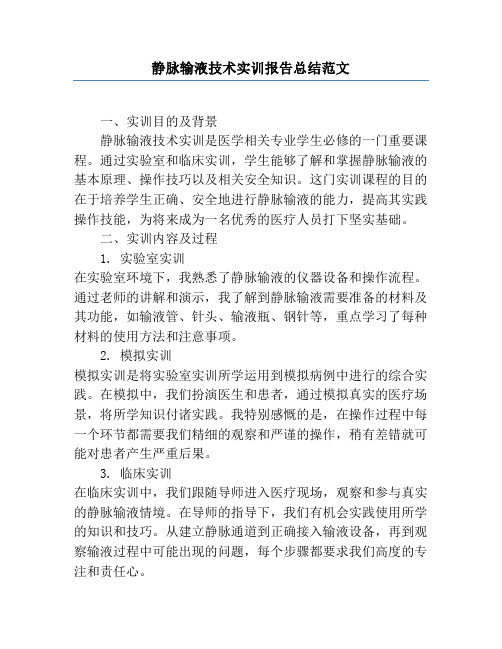 静脉输液技术实训报告总结范文

一、实训目的及背景

静脉输液技术实训是医学相关专业学生必修的一门重要课程。通过实验室和临床实训，学生能够了解和掌握静脉输液的基本原理、操作技巧以及相关安全知识。这门实训课程的目的在于培养学生正确、安全地进行静脉输液的能力，提高其实践操作技能，为将来成为一名优秀的医疗人员打下坚实基础。

二、实训内容及过程

1. 实验室实训

在实验室环境下，我熟悉了静脉输液的仪器设备和操作流程。通过老师的讲解和演示，我了解到静脉输液需要准备的材料及其功能，如输液管、针头、输液瓶、钢针等，重点学习了每种材料的使用方法和注意事项。

2. 模拟实训

模拟实训是将实验室实训所学运用到模拟病例中进行的综合实践。在模拟中，我们扮演医生和患者，通过模拟真实的医疗场景，将所学知识付诸实践。我特别感慨的是，在操作过程中每一个环节都需要我们精细的观察和严谨的操作，稍有差错就可能对患者产生严重后果。

3. 临床实训

在临床实训中，我们跟随导师进入医疗现场，观察和参与真实的静脉输液情境。在导师的指导下，我们有机会实践使用所学的知识和技巧。从建立静脉通道到正确接入输液设备，再到观察输液过程中可能出现的问题，每个步骤都要求我们高度的专注和责任心。